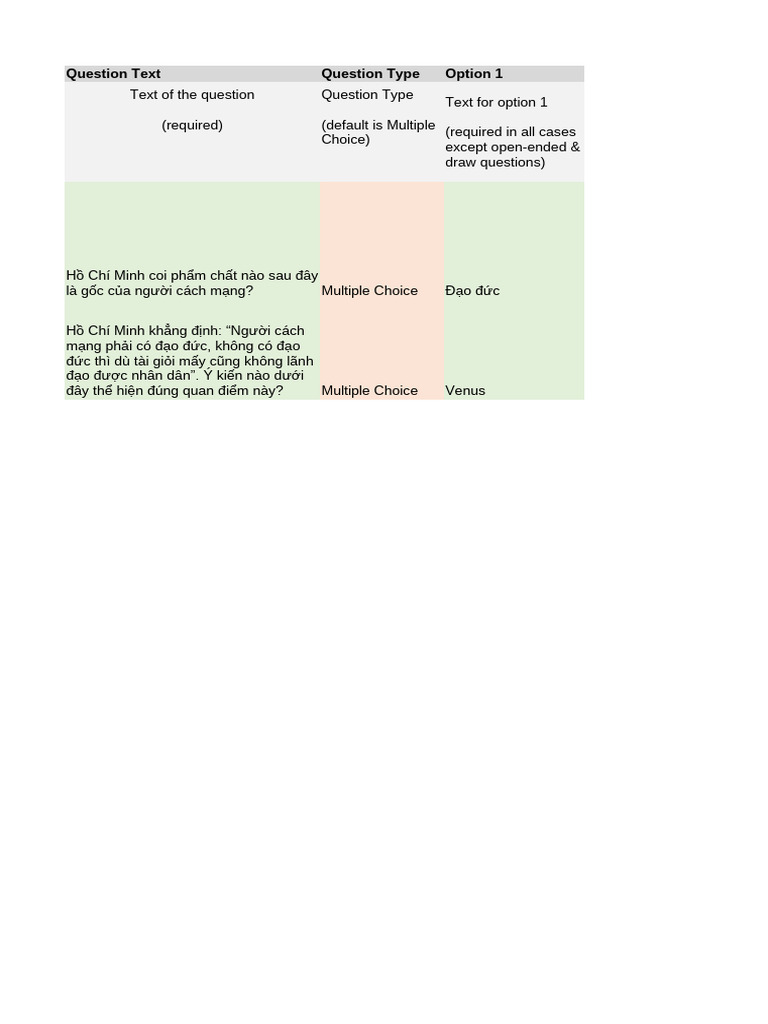 | Question Text | Question Type | Option 1 |
|---|---|---|
| Text of the question (required) | Question Type (default is Multiple Choice) | Text for option 1 (required in all cases except open-ended & draw questions) |
| Hồ Chí Minh coi phẩm chất nào sau đây là gốc của người cách mạng? | Multiple Choice | Đạo đức |
| Hồ Chí Minh khẳng định: “Người cách mạng phải có đạo đức, không có đạo đức thì dù tài giỏi mấy cũng không lãnh đạo được nhân dân”. Ý kiến nào dưới đây thể hiện đúng quan điểm này? | Multiple Choice | Venus |